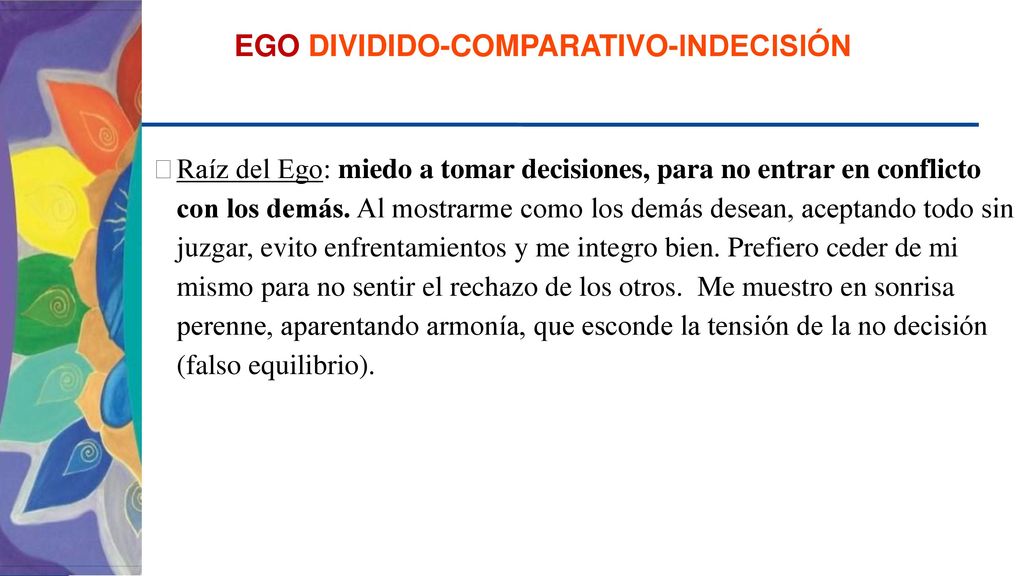 EGO DIVIDIDO-COMPARATIVO-INDECISIÓN

Raíz del Ego: miedo a tomar decisiones, para no entrar en conflicto con los demás. Al mostrarme como los demás desean, aceptando todo sin juzgar, evito enfrentamientos y me integro bien. Prefiero ceder de mi mismo para no sentir el rechazo de los otros. Me muestro en sonrisa perenne, aparentando armonía, que esconde la tensión de la no decisión (falso equilibrio).